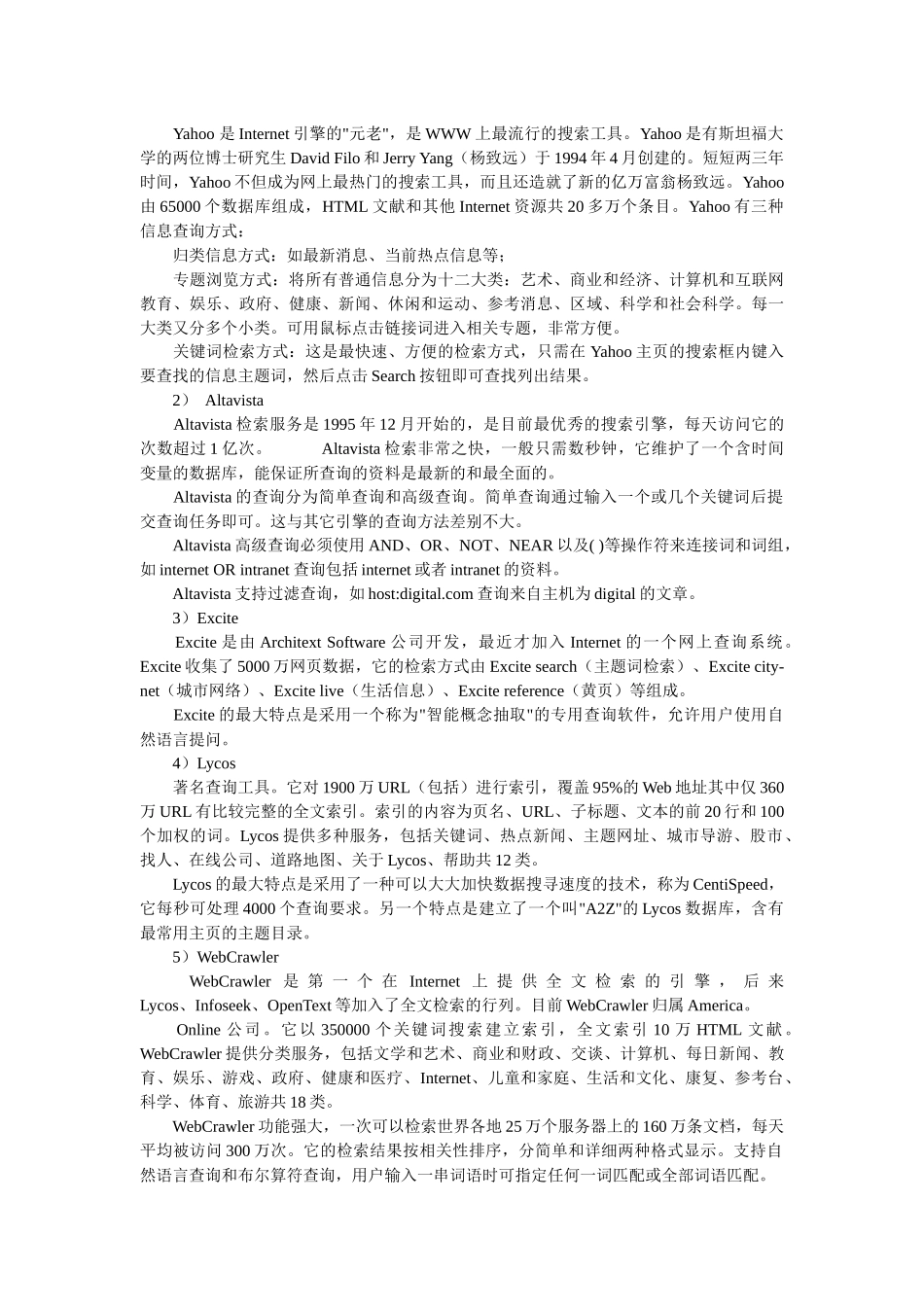 Yahoo 是 Internet 引擎的"元老"，是 WWW 上最流行的搜索工具。Yahoo 是有斯坦福大学的两位博士研究生 David Filo 和 Jerry Yang（杨致远）于 1994 年 4 月创建的。短短两三年时间，Yahoo 不但成为网上最热门的搜索工具，而且还造就了新的亿万富翁杨致远。Yahoo 由 65000 个数据库组成，HTML 文献和其他 Internet 资源共 20 多万个条目。Yahoo 有三种信息查询方式：

归类信息方式：如最新消息、当前热点信息等；

专题浏览方式：将所有普通信息分为十二大类：艺术、商业和经济、计算机和互联网教育、娱乐、政府、健康、新闻、休闲和运动、参考消息、区域、科学和社会科学。每一大类又分多个小类。可用鼠标点击链接词进入相关专题，非常方便。

关键词检索方式：这是最快速、方便的检索方式，只需在 Yahoo 主页的搜索框内键入要查找的信息主题词，然后点击 Search 按钮即可查找列出结果。

2） Altavista

Altavista 检索服务是 1995 年 12 月开始的，是目前最优秀的搜索引擎，每天访问它的次数超过 1 亿次。 Altavista 检索非常之快，一般只需数秒钟，它维护了一个含时间变量的数据库，能保证所查询的资料是最新的和最全面的。

Altavista 的查询分为简单查询和高级查询。简单查询通过输入一个或几个关键词后提交查询任务即可。这与其它引擎的查询方法差别不大。

Altavista 高级查询必须使用 AND、OR、NOT、NEAR 以及( )等操作符来连接词和词组，如 internet OR intranet 查询包括 internet 或者 intranet 的资料。

Altavista 支持过滤查询，如 host:digital.com 查询来自主机为 digital 的文章。

3）Excite

Excite 是由 Architext Software 公司开发，最近才加入 Internet 的一个网上查询系统。Excite 收集了 5000 万网页数据，它的检索方式由 Excite search（主题词检索）、Excite city-net（城市网络）、Excite live（生活信息）、Excite reference（黄页）等组成。

Excite 的最大特点是采用一个称为"智能概念抽取"的专用查询软件，允许用户使用自然语言提问。

4）Lycos

著名查询工具。它对 1900 万 URL（包括）进行索引，覆盖 95%的 Web 地址其中仅 360 万 URL 有比较完整的全文索引。索引的内容为页名、URL、子标题、文本的前 20 行和 100 个加权的词。Lycos 提供多种服务，包括关键词、热点新闻、主题网址、城市导游、股市、找人、在线公司、道路地图、关于 Lycos、帮助共 12 类。

Lycos 的最大特点是采用了一种可以大大加快数据搜寻速度的技术，称为 CentiSpeed，它每秒可处理 4000 个查询要求。另一个特点是建立了一个叫"A2Z"的 Lycos 数据库，含有最常用主页的主题目录。

5）WebCrawler

WebCrawler 是第一个在 Internet 上提供全文检索的引擎，后来 Lycos、Infoseek、OpenText 等加入了全文检索的行列。目前 WebCrawler 归属 America。

Online 公司。它以 350000 个关键词搜索建立索引，全文索引 10 万 HTML 文献。WebCrawler 提供分类服务，包括文学和艺术、商业和财政、交谈、计算机、每日新闻、教育、娱乐、游戏、政府、健康和医疗、Internet、儿童和家庭、生活和文化、康复、参考台、科学、体育、旅游共 18 类。

WebCrawler 功能强大，一次可以检索世界各地 25 万个服务器上的 160 万条文档，每天平均被访问 300 万次。它的检索结果按相关性排序，分简单和详细两种格式显示。支持自然语言查询和布尔算符查询，用户输入一串词语时可指定任何一词匹配或全部词语匹配。